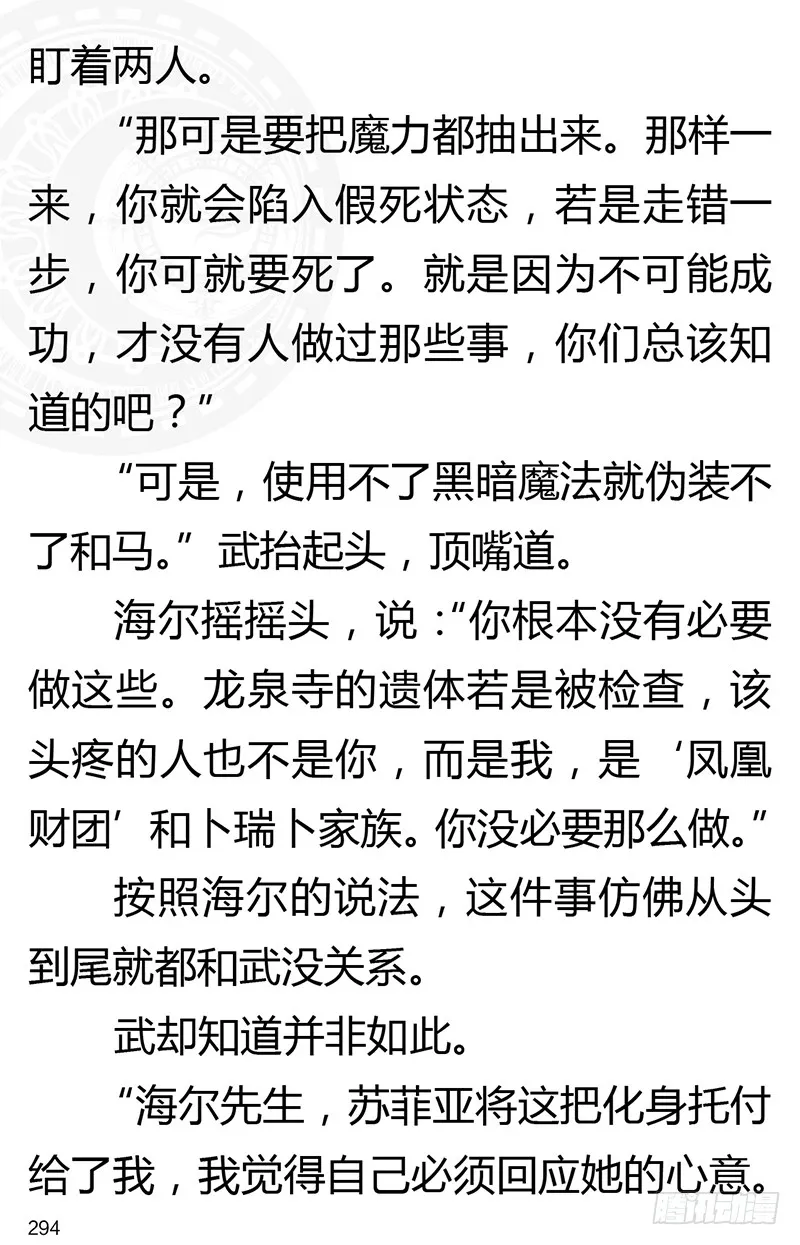 盯着两人。

“那可是要把魔力都抽出来。那样一来，你就会陷入假死状态，若是走错一步，你可就要死了。就是因为不可能成功，才没有人做过那些事，你们总该知道的吧？”

“可是，使用不了黑暗魔法就伪装不了和马。”武抬起头，顶嘴道。

海尔摇摇头，说：“你根本没有必要做这些。龙泉寺的遗体若是被检查，该头疼的人也不是你，而是我，是‘凤凰财团’和卜瑞卜家族。你没必要那么做。”

按照海尔的说法，这件事仿佛从头到尾就都和武没关系。

武却知道并非如此。

“海尔先生，苏菲亚将这把化身托付给了我，我觉得自己必须回应她的心意。

294

腾讯动漫